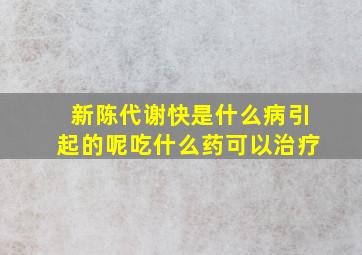 新陈代谢快是什么病引起的呢吃什么药可以治疗